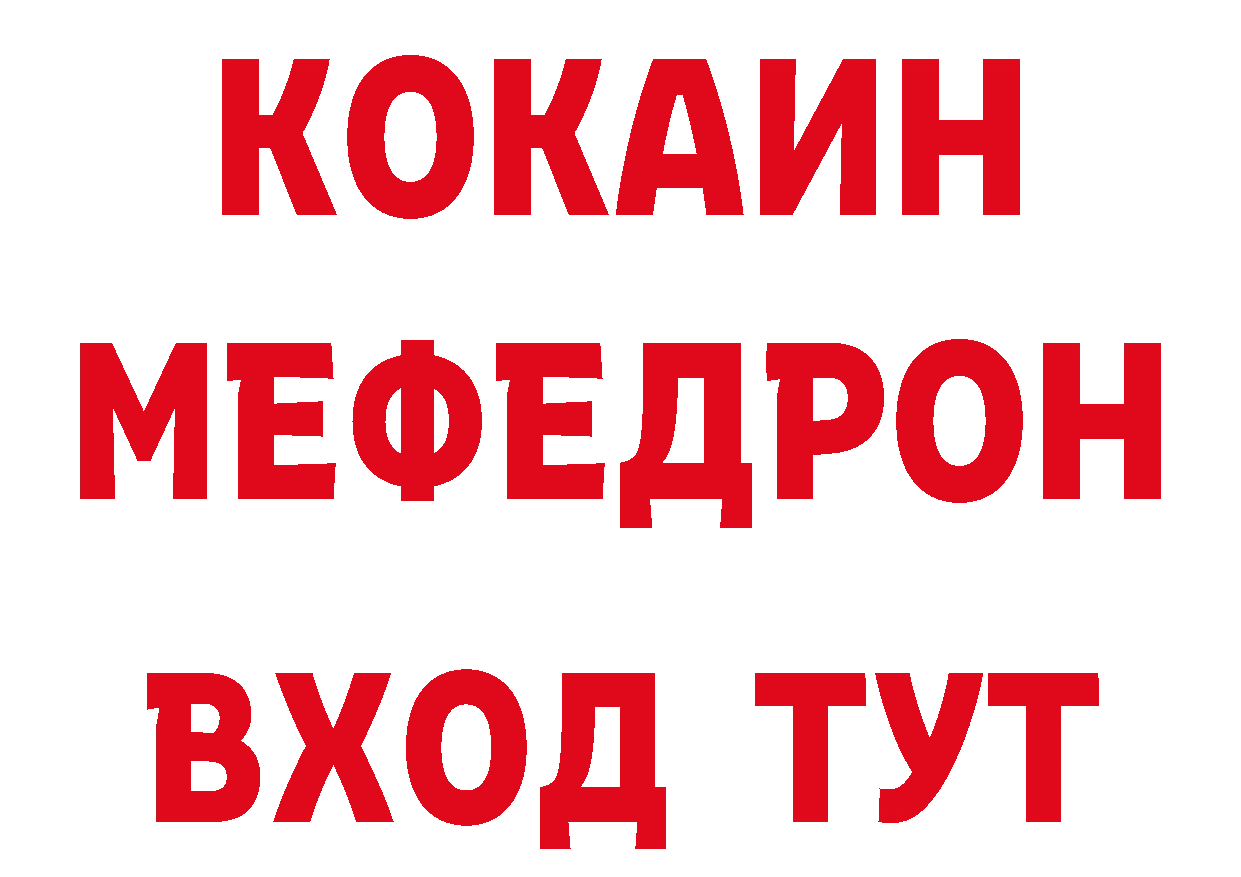 КОКАИН
МЕФЕДРОН
ВХОД ТУТ